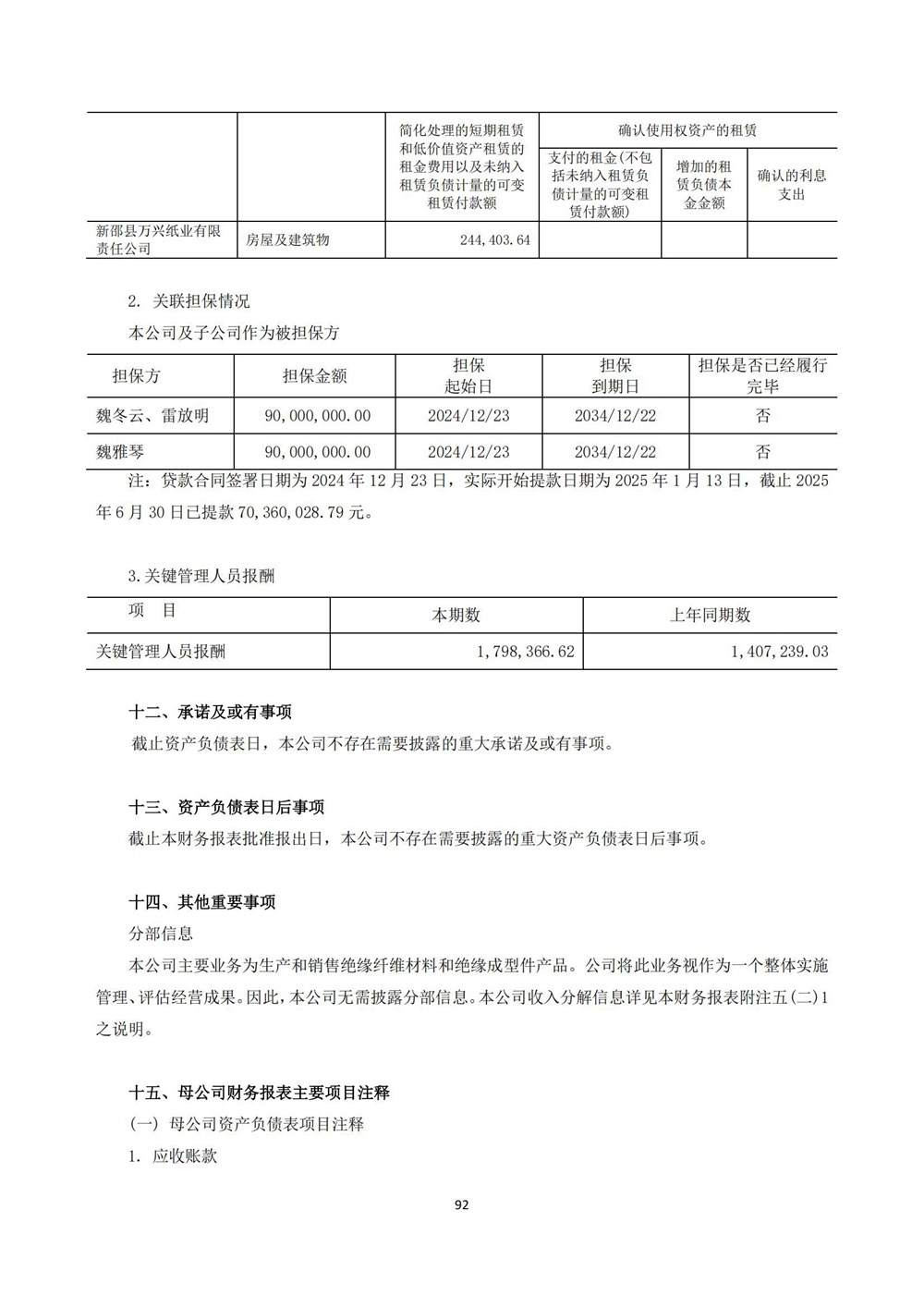 | | | 简化处理的短期租赁和低价值资产租赁的租金费用以及未纳入租赁负债计量的可变租赁付款额 | 确认使用权资产的租赁 | | |
|---|---|---|---|---|---|
| | | | 支付的租金(不包括未纳入租赁负债计量的可变租赁付款额) | 增加的租赁负债本金金额 | 确认的利息支出 |
| 新邵县万兴纸业有限责任公司 | 房屋及建筑物 | 244,403.64 | | | |

2. 关联担保情况

本公司及子公司作为被担保方

| 担保方 | 担保金额 | 担保起始日 | 担保到期日 | 担保是否已经履行完毕 |
|---|---|---|---|---|
| 魏冬云、雷放明 | 90,000,000.00 | 2024/12/23 | 2034/12/22 | 否 |
| 魏雅琴 | 90,000,000.00 | 2024/12/23 | 2034/12/22 | 否 |

注：贷款合同签署日期为 2024 年 12 月 23 日，实际开始提款日期为 2025 年 1 月 13 日，截止 2025 年 6 月 30 日已提款 70,360,028.79 元。

3.关键管理人员报酬

| 项　目 | 本期数 | 上年同期数 |
|---|---|---|
| 关键管理人员报酬 | 1,798,366.62 | 1,407,239.03 |

十二、承诺及或有事项

截止资产负债表日，本公司不存在需要披露的重大承诺及或有事项。

十三、资产负债表日后事项

截止本财务报表批准报出日，本公司不存在需要披露的重大资产负债表日后事项。

十四、其他重要事项

分部信息

本公司主要业务为生产和销售绝缘纤维材料和绝缘成型件产品。公司将此业务视作为一个整体实施管理、评估经营成果。因此，本公司无需披露分部信息。本公司收入分解信息详见本财务报表附注五(二)1之说明。

十五、母公司财务报表主要项目注释

(一) 母公司资产负债表项目注释

1. 应收账款

92